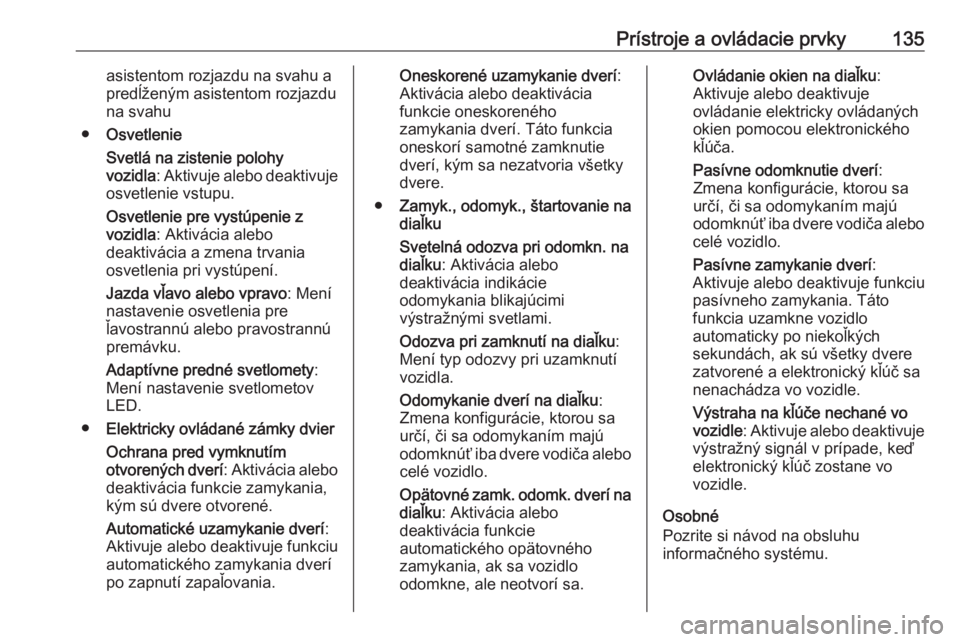 Prístroje a ovládacie prvky 135

asistentom rozjazdu na svahu a predĺženým asistentom rozjazdu na svahu

● Osvetlenie

Svetlá na zistenie polohy vozidla: Aktivuje alebo deaktivuje osvetlenie vstupu.

Osvetlenie pre vystúpenie z vozidla: Aktivácia alebo deaktivácia a zmena trvania osvetlenia pri vystúpení.

Jazda vľavo alebo vpravo: Mení nastavenie osvetlenia pre ľavostrannú alebo pravostrannú premávku.

Adaptívne predné svetlomety: Mení nastavenie svetlometov LED.

● Elektricky ovládané zámky dvier

Ochrana pred vymknutím otvorených dverí: Aktivácia alebo deaktivácia funkcie zamykania, kým sú dvere otvorené.

Automatické uzamykanie dverí: Aktivuje alebo deaktivuje funkciu automatického zamykania dverí po zapnutí zapaľovania.

Oneskorené uzamykanie dverí: Aktivácia alebo deaktivácia funkcie oneskoreného zamykania dverí. Táto funkcia oneskorí samotné zamknutie dverí, kým sa nezatvoria všetky dvere.

● Zamyk., odomyk., štartovanie na diaľku

Svetelná odozva pri odomkn. na diaľku: Aktivácia alebo deaktivácia indikácie odomykania blikajúcimi výstražnými svetlami.

Odozva pri zamknutí na diaľku: Mení typ odozvy pri uzamknutí vozidla.

Odomykanie dverí na diaľku: Zmena konfigurácie, ktorou sa určí, či sa odomykaním majú odomknúť iba dvere vodiča alebo celé vozidlo.

Opätovné zamk. odomk. dverí na diaľku: Aktivácia alebo deaktivácia funkcie automatického opätovného zamykania, ak sa vozidlo odomkne, ale neotvorí sa.

Ovládanie okien na diaľku: Aktivuje alebo deaktivuje ovládanie elektricky ovládaných okien pomocou elektronického kľúča.

Pasívne odomknutie dverí: Zmena konfigurácie, ktorou sa určí, či sa odomykaním majú odomknúť iba dvere vodiča alebo celé vozidlo.

Pasívne zamykanie dverí: Aktivuje alebo deaktivuje funkciu pasívneho zamykania. Táto funkcia uzamkne vozidlo automaticky po niekoľkých sekundách, ak sú všetky dvere zatvorené a elektronický kľúč sa nenachádza vo vozidle.

Výstraha na kľúče nechané vo vozidle: Aktivuje alebo deaktivuje výstražný signál v prípade, keď elektronický kľúč zostane vo vozidle.

Osobné
Pozrite si návod na obsluhu informačného systému.

carmanualsonline.info